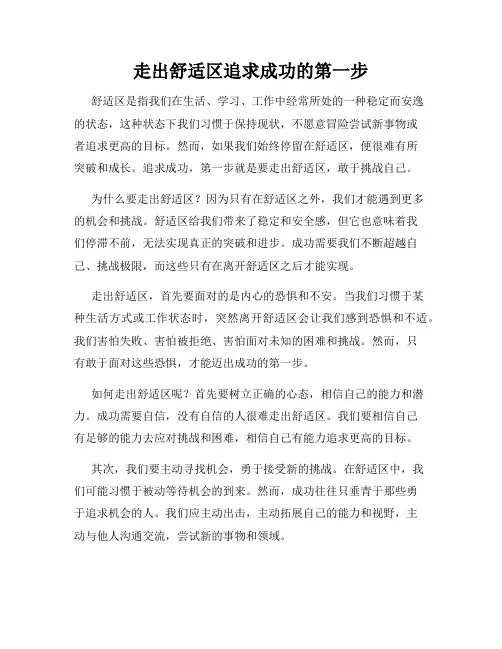 走出舒适区追求成功的第一步

舒适区是指我们在生活、学习、工作中经常所处的一种稳定而安逸的状态，这种状态下我们习惯于保持现状，不愿意冒险尝试新事物或者追求更高的目标。然而，如果我们始终停留在舒适区，便很难有所突破和成长。追求成功，第一步就是要走出舒适区，敢于挑战自己。

为什么要走出舒适区？因为只有在舒适区之外，我们才能遇到更多的机会和挑战。舒适区给我们带来了稳定和安全感，但它也意味着我们停滞不前，无法实现真正的突破和进步。成功需要我们不断超越自己、挑战极限，而这些只有在离开舒适区之后才能实现。

走出舒适区，首先要面对的是内心的恐惧和不安。当我们习惯于某种生活方式或工作状态时，突然离开舒适区会让我们感到恐惧和不适。我们害怕失败、害怕被拒绝、害怕面对未知的困难和挑战。然而，只有敢于面对这些恐惧，才能迈出成功的第一步。

如何走出舒适区呢？首先要树立正确的心态，相信自己的能力和潜力。成功需要自信，没有自信的人很难走出舒适区。我们要相信自己有足够的能力去应对挑战和困难，相信自己有能力追求更高的目标。

其次，我们要主动寻找机会，勇于接受新的挑战。在舒适区中，我们可能习惯于被动等待机会的到来。然而，成功往往只垂青于那些勇于追求机会的人。我们应主动出击，主动拓展自己的能力和视野，主动与他人沟通交流，尝试新的事物和领域。